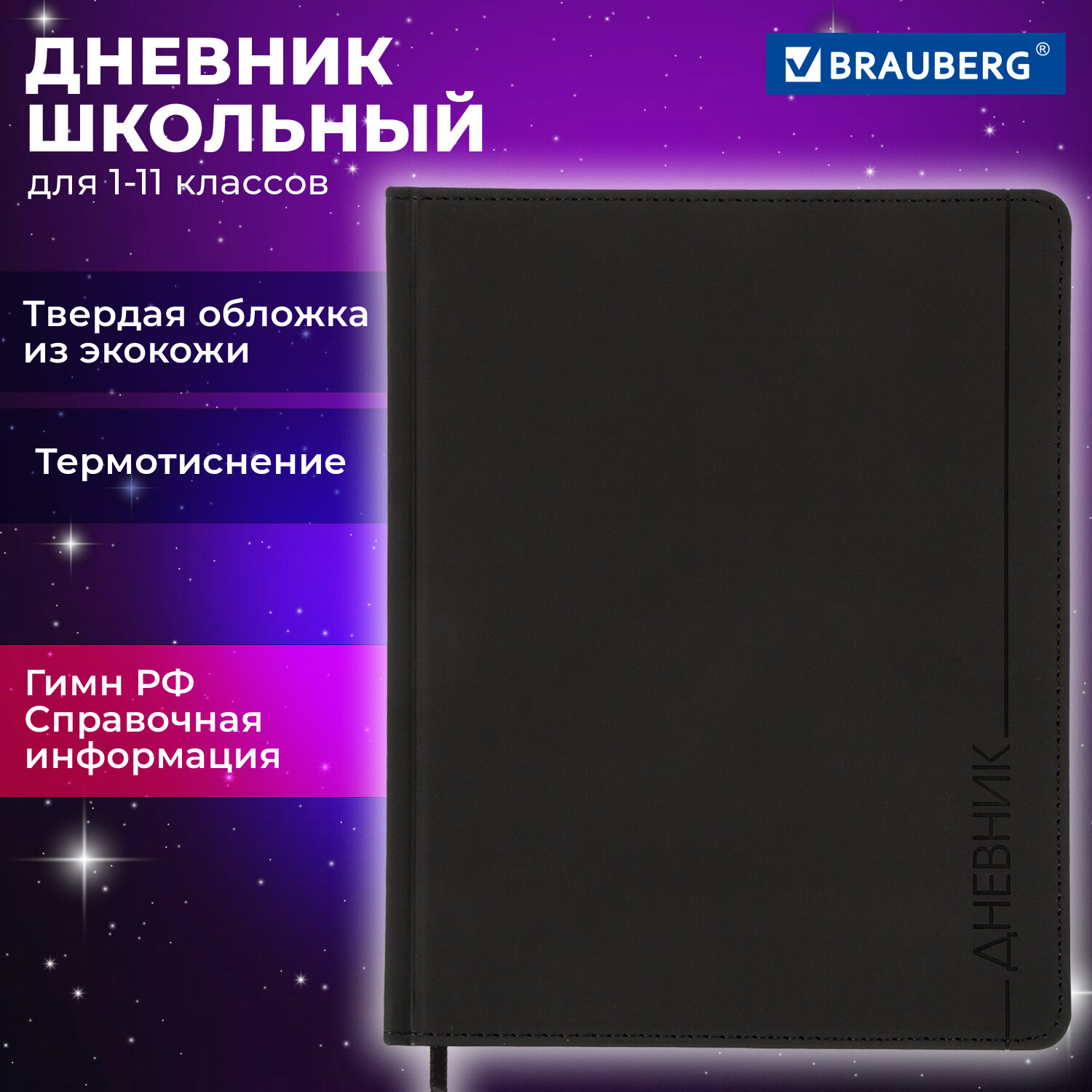 ДНЕВНИК ШКОЛЬНЫЙ
для 1-11 классов

BRAUBERG®

Твердая обложка из экокожи

Термотиснение

Гимн РФ
Справочная информация

ДНЕВНИК